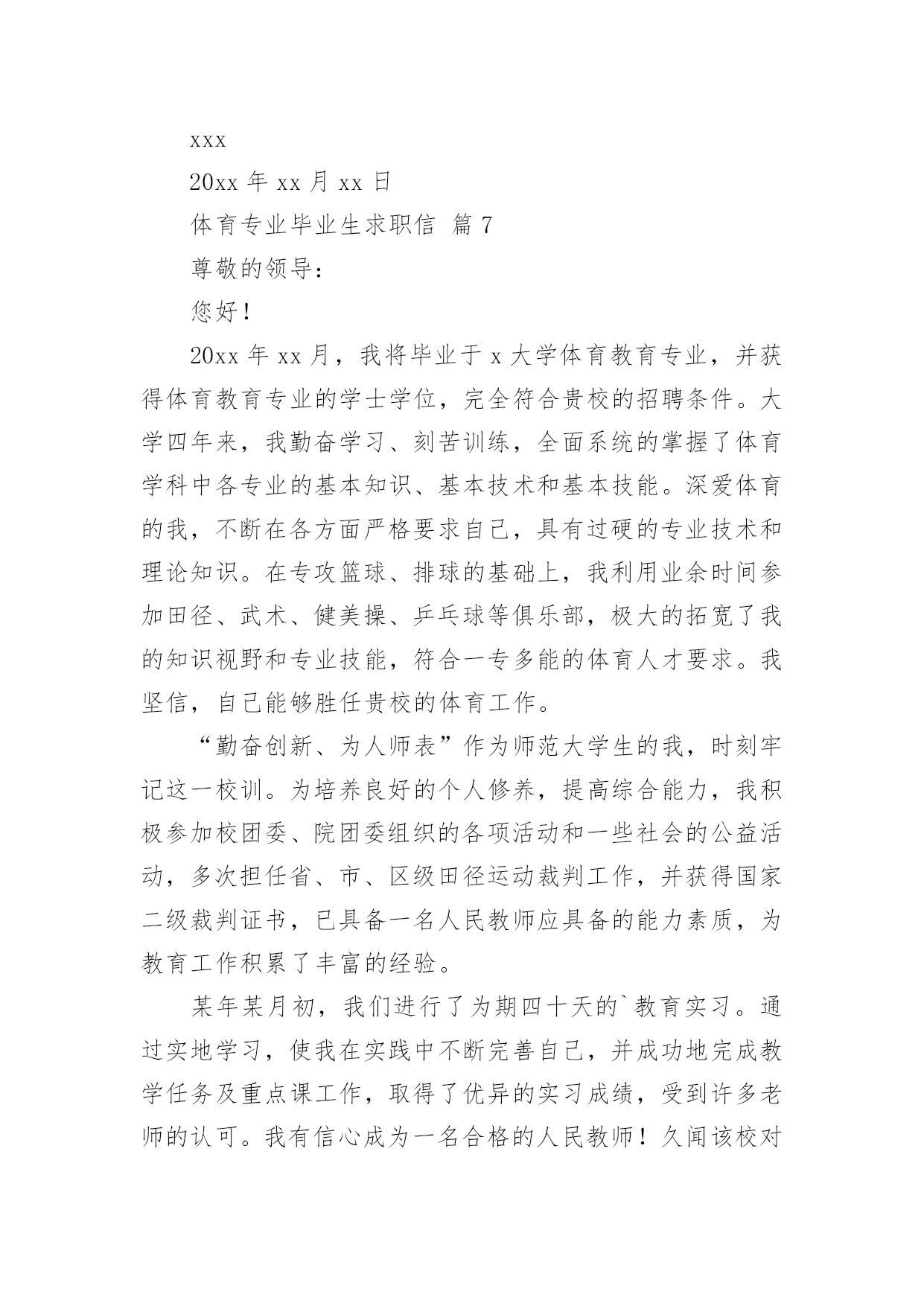 xxx

20xx 年 xx 月 xx 日

体育专业毕业生求职信 篇 7

尊敬的领导：

您好！

20xx 年 xx 月，我将毕业于 x 大学体育教育专业，并获得体育教育专业的学士学位，完全符合贵校的招聘条件。大学四年来，我勤奋学习、刻苦训练，全面系统的掌握了体育学科中各专业的基本知识、基本技术和基本技能。深爱体育的我，不断在各方面严格要求自己，具有过硬的专业技术和理论知识。在专攻篮球、排球的基础上，我利用业余时间参加田径、武术、健美操、乒乓球等俱乐部，极大的拓宽了我的知识视野和专业技能，符合一专多能的体育人才要求。我坚信，自己能够胜任贵校的体育工作。

“勤奋创新、为人师表”作为师范大学生的我，时刻牢记这一校训。为培养良好的个人修养，提高综合能力，我积极参加校团委、院团委组织的各项活动和一些社会的公益活动，多次担任省、市、区级田径运动裁判工作，并获得国家二级裁判证书，已具备一名人民教师应具备的能力素质，为教育工作积累了丰富的经验。

某年某月初，我们进行了为期四十天的`教育实习。通过实地学习，使我在实践中不断完善自己，并成功地完成教学任务及重点课工作，取得了优异的实习成绩，受到许多老师的认可。我有信心成为一名合格的人民教师！久闻该校对